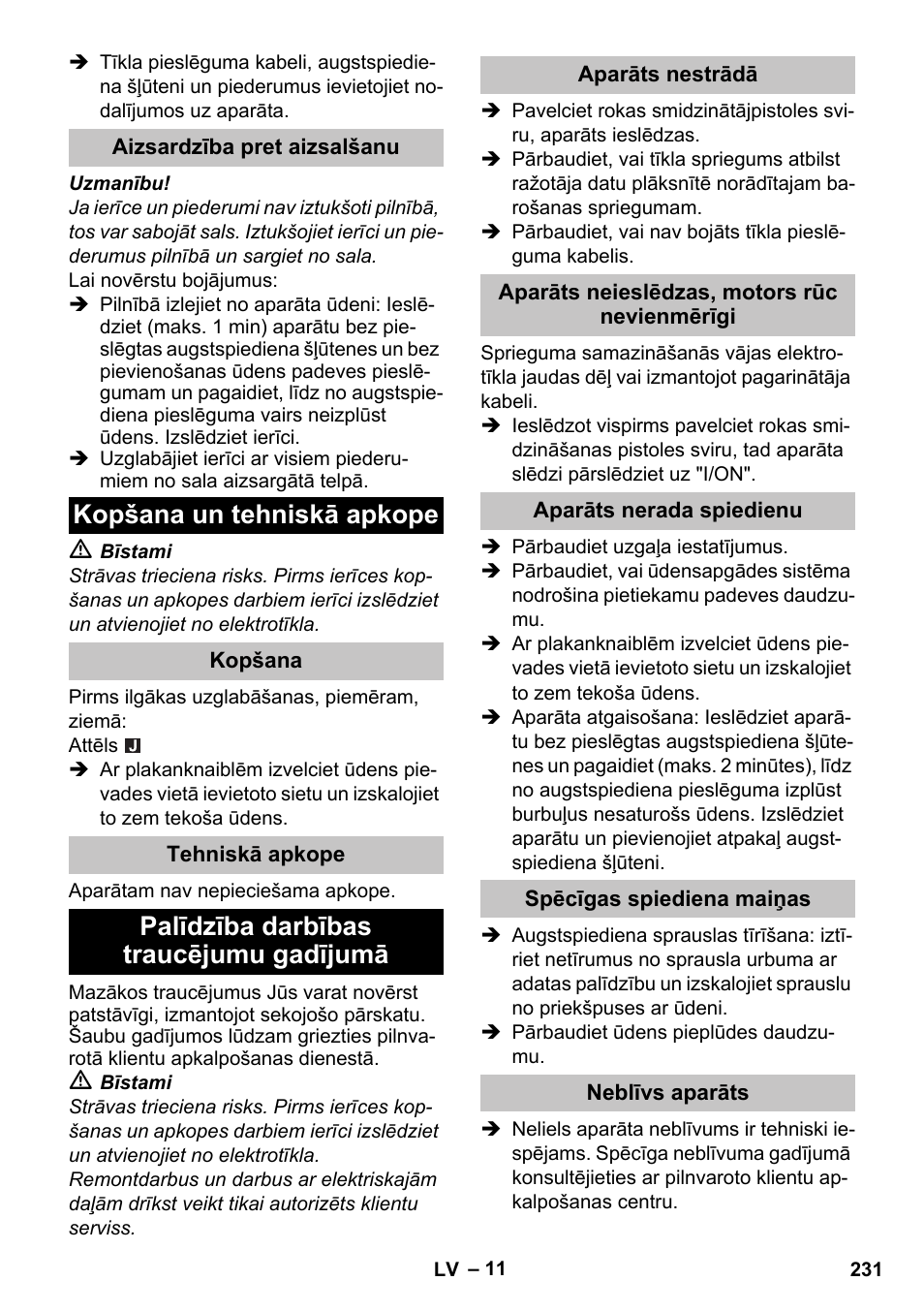 ➔ Tīkla pieslēguma kabeli, augstspiediena šļūteni un piederumus ievietojiet nodalījumos uz aparāta.

Aizsardzība pret aizsalšanu

Uzmanību!
Ja ierīce un piederumi nav iztukšoti pilnībā, tos var sabojāt sals. Iztukšojiet ierīci un piederumus pilnībā un sargiet no sala.
Lai novērstu bojājumus:
➔ Pilnībā izlejiet no aparāta ūdeni: Ieslēdziet (maks. 1 min) aparātu bez pieslēgtas augstspiediena šļūtenes un bez pievienošanas ūdens padeves pieslēgumam un pagaidiet, līdz no augstspiediena pieslēguma vairs neizplūst ūdens. Izslēdziet ierīci.
➔ Uzglabājiet ierīci ar visiem piederumiem no sala aizsargātā telpā.

Kopšana un tehniskā apkope

⚠ Bīstami
Strāvas trieciena risks. Pirms ierīces kopšanas un apkopes darbiem ierīci izslēdziet un atvienojiet no elektrotīkla.

Kopšana

Pirms ilgākas uzglabāšanas, piemēram, ziemā:
Attēls J
➔ Ar plakanknaiblēm izvelciet ūdens pievades vietā ievietoto sietu un izskalojiet to zem tekoša ūdens.

Tehniskā apkope

Aparātam nav nepieciešama apkope.

Palīdzība darbības traucējumu gadījumā

Mazākos traucējumus Jūs varat novērst patstāvīgi, izmantojot sekojošo pārskatu. Šaubu gadījumos lūdzam griezties pilnvarotā klientu apkalpošanas dienestā.
⚠ Bīstami
Strāvas trieciena risks. Pirms ierīces kopšanas un apkopes darbiem ierīci izslēdziet un atvienojiet no elektrotīkla.
Remontdarbus un darbus ar elektriskajām daļām drīkst veikt tikai autorizēts klientu serviss.

Aparāts nestrādā

➔ Pavelciet rokas smidzinātājpistoles sviru, aparāts ieslēdzas.
➔ Pārbaudiet, vai tīkla spriegums atbilst ražotāja datu plāksnītē norādītajam barošanas spriegumam.
➔ Pārbaudiet, vai nav bojāts tīkla pieslēguma kabelis.

Aparāts neieslēdzas, motors rūc nevienmērīgi

Sprieguma samazināšanās vājas elektrotīkla jaudas dēļ vai izmantojot pagarinātāja kabeli.
➔ Ieslēdzot vispirms pavelciet rokas smidzināšanas pistoles sviru, tad aparāta slēdzi pārslēdziet uz "I/ON".

Aparāts nerada spiedienu

➔ Pārbaudiet uzgaļa iestatījumus.
➔ Pārbaudiet, vai ūdensapgādes sistēma nodrošina pietiekamu padeves daudzumu.
➔ Ar plakanknaiblēm izvelciet ūdens pievades vietā ievietoto sietu un izskalojiet to zem tekoša ūdens.
➔ Aparāta atgaisošana: Ieslēdziet aparātu bez pieslēgtas augstspiediena šļūtenes un pagaidiet (maks. 2 minūtes), līdz no augstspiediena pieslēguma izplūst burbuļus nesaturošs ūdens. Izslēdziet aparātu un pievienojiet atpakaļ augstspiediena šļūteni.

Spēcīgas spiediena maiņas

➔ Augstspiediena sprauslas tīrīšana: iztīriet netīrumus no sprausla urbuma ar adatas palīdzību un izskalojiet sprauslu no priekšpuses ar ūdeni.
➔ Pārbaudiet ūdens pieplūdes daudzumu.

Neblīvs aparāts

➔ Neliels aparāta neblīvums ir tehniski iespējams. Spēcīga neblīvuma gadījumā konsultējieties ar pilnvaroto klientu apkalpošanas centru.

LV – 11 231